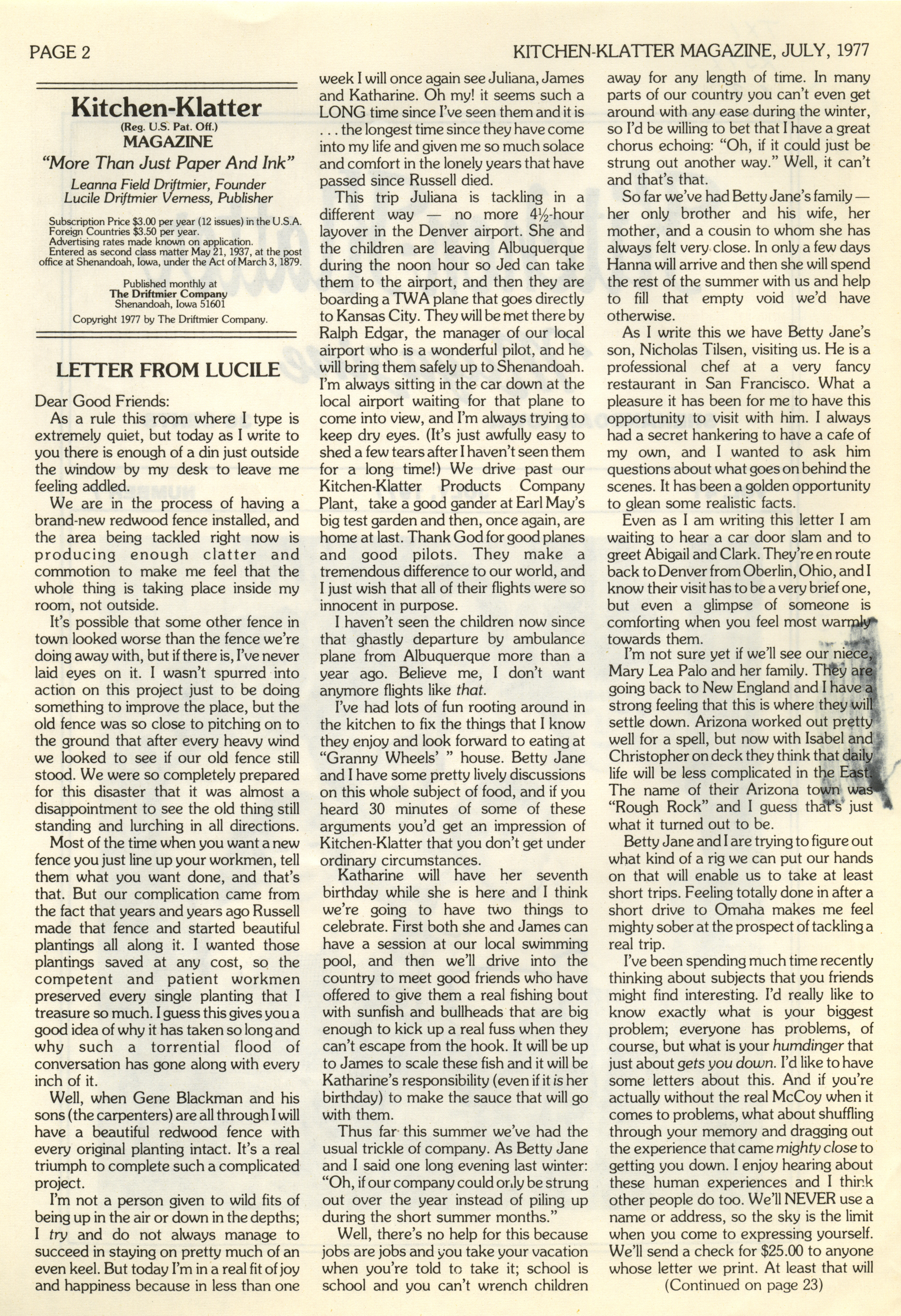 PAGE 2

KITCHEN-KLATTER MAGAZINE, JULY, 1977

Kitchen-Klatter
(Reg. U.S. Pat. Off.)
MAGAZINE
"More Than Just Paper And Ink"

Leanna Field Driftmier, Founder
Lucile Driftmier Verness, Publisher

Subscription Price $3.00 per year (12 issues) in the U.S.A.
Foreign Countries $3.50 per year.
Advertising rates made known on application.
Entered as second class matter May 21, 1937, at the post office at Shenandoah, Iowa, under the Act of March 3, 1879.

Published monthly at
The Driftmier Company
Shenandoah, Iowa 51601

Copyright 1977 by The Driftmier Company.

LETTER FROM LUCILE

Dear Good Friends:

As a rule this room where I type is extremely quiet, but today as I write to you there is enough of a din just outside the window by my desk to leave me feeling addled.

We are in the process of having a brand-new redwood fence installed, and the area being tackled right now is producing enough clatter and commotion to make me feel that the whole thing is taking place inside my room, not outside.

It's possible that some other fence in town looked worse than the fence we're doing away with, but if there is, I've never laid eyes on it. I wasn't spurred into action on this project just to be doing something to improve the place, but the old fence was so close to pitching on to the ground that after every heavy wind we looked to see if our old fence still stood. We were so completely prepared for this disaster that it was almost a disappointment to see the old thing still standing and lurching in all directions.

Most of the time when you want a new fence you just line up your workmen, tell them what you want done, and that's that. But our complication came from the fact that years and years ago Russell made that fence and started beautiful plantings all along it. I wanted those plantings saved at any cost, so the competent and patient workmen preserved every single planting that I treasure so much. I guess this gives you a good idea of why it has taken so long and why such a torrential flood of conversation has gone along with every inch of it.

Well, when Gene Blackman and his sons (the carpenters) are all through I will have a beautiful redwood fence with every original planting intact. It's a real triumph to complete such a complicated project.

I'm not a person given to wild fits of being up in the air or down in the depths; I try and do not always manage to succeed in staying on pretty much of an even keel. But today I'm in a real fit of joy and happiness because in less than one week I will once again see Juliana, James and Katharine. Oh my! it seems such a LONG time since I've seen them and it is . . . the longest time since they have come into my life and given me so much solace and comfort in the lonely years that have passed since Russell died.

This trip Juliana is tackling in a different way — no more 4½-hour layover in the Denver airport. She and the children are leaving Albuquerque during the noon hour so Jed can take them to the airport, and then they are boarding a TWA plane that goes directly to Kansas City. They will be met there by Ralph Edgar, the manager of our local airport who is a wonderful pilot, and he will bring them safely up to Shenandoah. I'm always sitting in the car down at the local airport waiting for that plane to come into view, and I'm always trying to keep dry eyes. (It's just awfully easy to shed a few tears after I haven't seen them for a long time!) We drive past our Kitchen-Klatter Products Company Plant, take a good gander at Earl May's big test garden and then, once again, are home at last. Thank God for good planes and good pilots. They make a tremendous difference to our world, and I just wish that all of their flights were so innocent in purpose.

I haven't seen the children now since that ghastly departure by ambulance plane from Albuquerque more than a year ago. Believe me, I don't want anymore flights like that.

I've had lots of fun rooting around in the kitchen to fix the things that I know they enjoy and look forward to eating at "Granny Wheels' " house. Betty Jane and I have some pretty lively discussions on this whole subject of food, and if you heard 30 minutes of some of these arguments you'd get an impression of Kitchen-Klatter that you don't get under ordinary circumstances.

Katharine will have her seventh birthday while she is here and I think we're going to have two things to celebrate. First both she and James can have a session at our local swimming pool, and then we'll drive into the country to meet good friends who have offered to give them a real fishing bout with sunfish and bullheads that are big enough to kick up a real fuss when they can't escape from the hook. It will be up to James to scale these fish and it will be Katharine's responsibility (even if it is her birthday) to make the sauce that will go with them.

Thus far this summer we've had the usual trickle of company. As Betty Jane and I said one long evening last winter: "Oh, if our company could only be strung out over the year instead of piling up during the short summer months."

Well, there's no help for this because jobs are jobs and you take your vacation when you're told to take it; school is school and you can't wrench children away for any length of time. In many parts of our country you can't even get around with any ease during the winter, so I'd be willing to bet that I have a great chorus echoing: "Oh, if it could just be strung out another way." Well, it can't and that's that.

So far we've had Betty Jane's family — her only brother and his wife, her mother, and a cousin to whom she has always felt very close. In only a few days Hanna will arrive and then she will spend the rest of the summer with us and help to fill that empty void we'd have otherwise.

As I write this we have Betty Jane's son, Nicholas Tilsen, visiting us. He is a professional chef at a very fancy restaurant in San Francisco. What a pleasure it has been for me to have this opportunity to visit with him. I always had a secret hankering to have a cafe of my own, and I wanted to ask him questions about what goes on behind the scenes. It has been a golden opportunity to glean some realistic facts.

Even as I am writing this letter I am waiting to hear a car door slam and to greet Abigail and Clark. They're en route back to Denver from Oberlin, Ohio, and I know their visit has to be a very brief one, but even a glimpse of someone is comforting when you feel most warmly towards them.

I'm not sure yet if we'll see our niece, Mary Lea Palo and her family. They are going back to New England and I have a strong feeling that this is where they will settle down. Arizona worked out pretty well for a spell, but now with Isabel and Christopher on deck they think that daily life will be less complicated in the East. The name of their Arizona town was "Rough Rock" and I guess that's just what it turned out to be.

Betty Jane and I are trying to figure out what kind of a rig we can put our hands on that will enable us to take at least short trips. Feeling totally done in after a short drive to Omaha makes me feel mighty sober at the prospect of tackling a real trip.

I've been spending much time recently thinking about subjects that you friends might find interesting. I'd really like to know exactly what is your biggest problem; everyone has problems, of course, but what is your humdinger that just about gets you down. I'd like to have some letters about this. And if you're actually without the real McCoy when it comes to problems, what about shuffling through your memory and dragging out the experience that came mighty close to getting you down. I enjoy hearing about these human experiences and I think other people do too. We'll NEVER use a name or address, so the sky is the limit when you come to expressing yourself. We'll send a check for $25.00 to anyone whose letter we print. At least that will

(Continued on page 23)